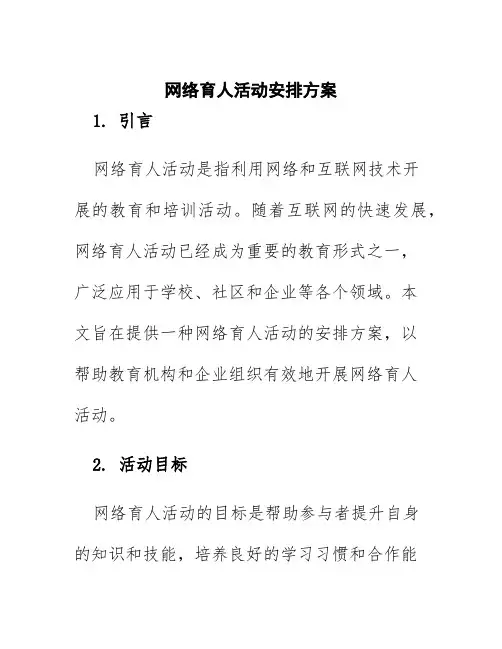 网络育人活动安排方案

1. 引言

网络育人活动是指利用网络和互联网技术开展的教育和培训活动。随着互联网的快速发展，网络育人活动已经成为重要的教育形式之一，广泛应用于学校、社区和企业等各个领域。本文旨在提供一种网络育人活动的安排方案，以帮助教育机构和企业组织有效地开展网络育人活动。

2. 活动目标

网络育人活动的目标是帮助参与者提升自身的知识和技能，培养良好的学习习惯和合作能